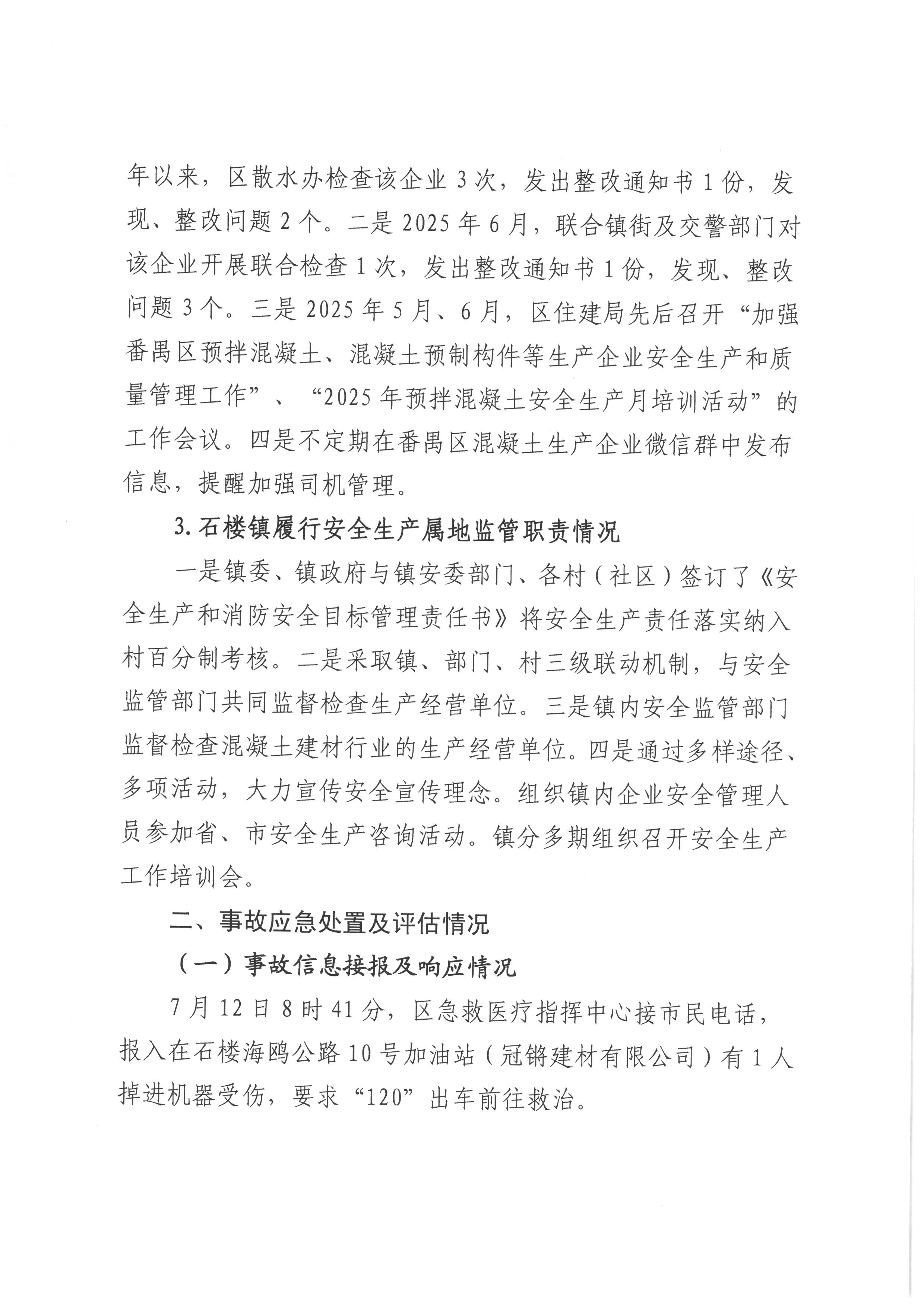 年以来，区散水办检查该企业 3 次，发出整改通知书 1 份，发现、整改问题 2 个。二是 2025 年 6 月，联合镇街及交警部门对该企业开展联合检查 1 次，发出整改通知书 1 份，发现、整改问题 3 个。三是 2025 年 5 月、6 月，区住建局先后召开“加强番禺区预拌混凝土、混凝土预制构件等生产企业安全生产和质量管理工作”、“2025 年预拌混凝土安全生产月培训活动”的工作会议。四是不定期在番禺区混凝土生产企业微信群中发布信息，提醒加强司机管理。

3. 石楼镇履行安全生产属地监管职责情况

一是镇委、镇政府与镇安委部门、各村（社区）签订了《安全生产和消防安全目标管理责任书》将安全生产责任落实纳入村百分制考核。二是采取镇、部门、村三级联动机制，与安全监管部门共同监督检查生产经营单位。三是镇内安全监管部门监督检查混凝土建材行业的生产经营单位。四是通过多样途径、多项活动，大力宣传安全宣传理念。组织镇内企业安全管理人员参加省、市安全生产咨询活动。镇分多期组织召开安全生产工作培训会。

二、事故应急处置及评估情况

（一）事故信息接报及响应情况

7 月 12 日 8 时 41 分，区急救医疗指挥中心接市民电话，报入在石楼海鸥公路 10 号加油站（冠锵建材有限公司）有 1 人掉进机器受伤，要求“120”出车前往救治。